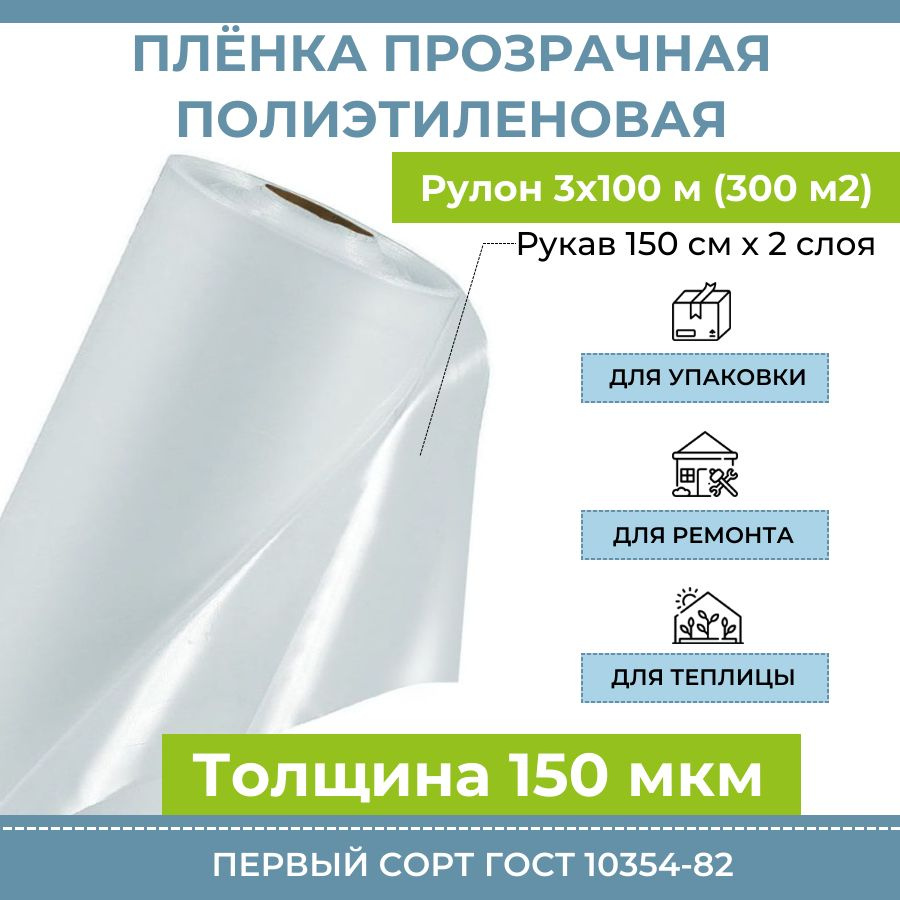 ПЛЁНКА ПРОЗРАЧНАЯ ПОЛИЭТИЛЕНОВАЯ

Рулон 3х100 м (300 м2)

Рукав 150 см х 2 слоя

ДЛЯ УПАКОВКИ

ДЛЯ РЕМОНТА

ДЛЯ ТЕПЛИЦЫ

Толщина 150 мкм

ПЕРВЫЙ СОРТ ГОСТ 10354-82